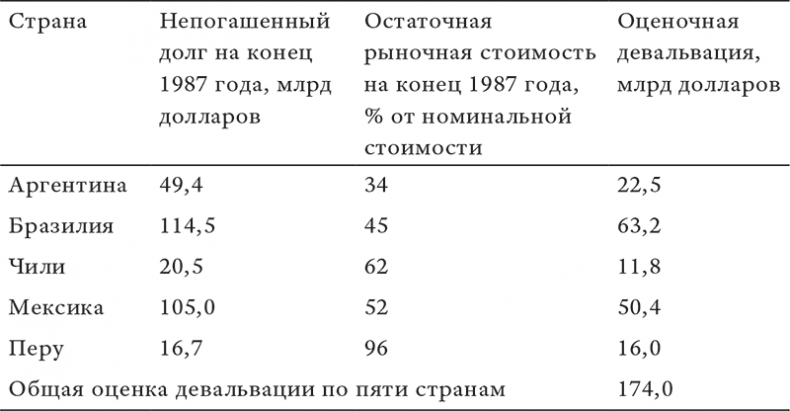 | Страна | Непогашенный долг на конец 1987 года, млрд долларов | Остаточная рыночная стоимость на конец 1987 года, % от номинальной стоимости | Оценочная девальвация, млрд долларов |
|---|---|---|---|
| Аргентина | 49,4 | 34 | 22,5 |
| Бразилия | 114,5 | 45 | 63,2 |
| Чили | 20,5 | 62 | 11,8 |
| Мексика | 105,0 | 52 | 50,4 |
| Перу | 16,7 | 96 | 16,0 |
| Общая оценка девальвации по пяти странам | | | 174,0 |